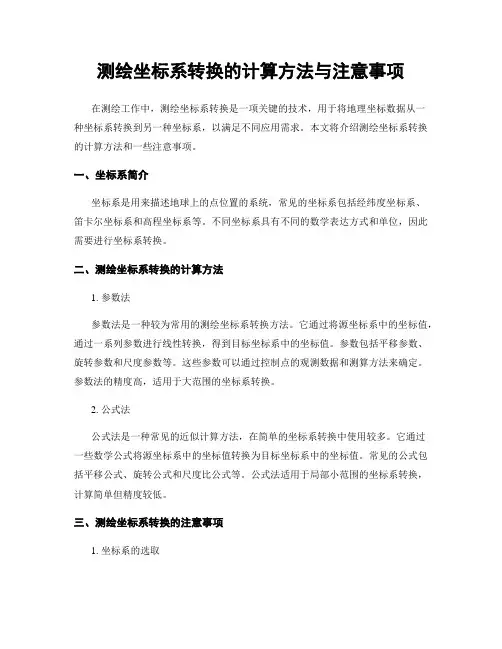 测绘坐标系转换的计算方法与注意事项

在测绘工作中，测绘坐标系转换是一项关键的技术，用于将地理坐标数据从一种坐标系转换到另一种坐标系，以满足不同应用需求。本文将介绍测绘坐标系转换的计算方法和一些注意事项。

一、坐标系简介

坐标系是用来描述地球上的点位置的系统，常见的坐标系包括经纬度坐标系、笛卡尔坐标系和高程坐标系等。不同坐标系具有不同的数学表达方式和单位，因此需要进行坐标系转换。

二、测绘坐标系转换的计算方法

1. 参数法

参数法是一种较为常用的测绘坐标系转换方法。它通过将源坐标系中的坐标值，通过一系列参数进行线性转换，得到目标坐标系中的坐标值。参数包括平移参数、旋转参数和尺度参数等。这些参数可以通过控制点的观测数据和测算方法来确定。参数法的精度高，适用于大范围的坐标系转换。

2. 公式法

公式法是一种常见的近似计算方法，在简单的坐标系转换中使用较多。它通过一些数学公式将源坐标系中的坐标值转换为目标坐标系中的坐标值。常见的公式包括平移公式、旋转公式和尺度比公式等。公式法适用于局部小范围的坐标系转换，计算简单但精度较低。

三、测绘坐标系转换的注意事项

1. 坐标系的选取